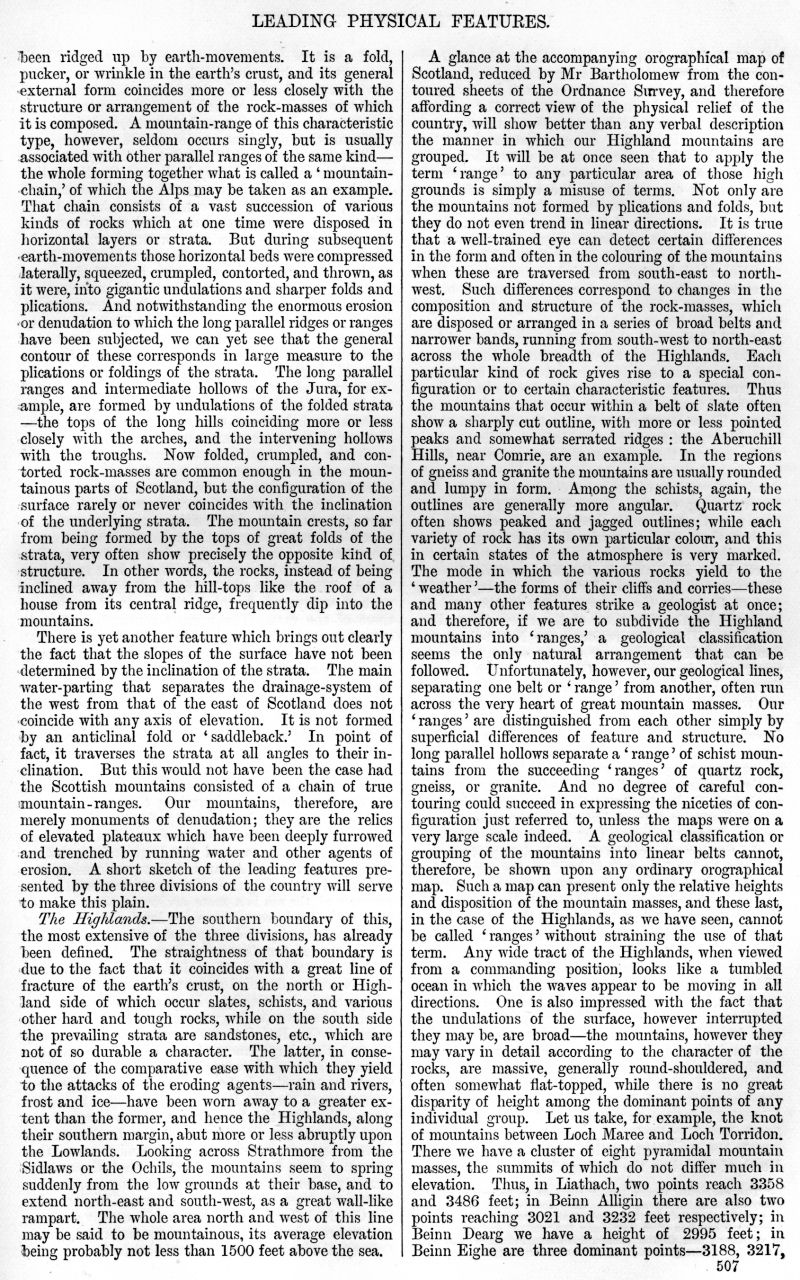 LEADING PHYSICAL FEATURES.

been ridged up by earth-movements. It is a fold, pucker, or wrinkle in the earth's crust, and its general external form coincides more or less closely with the structure or arrangement of the rock-masses of which it is composed. A mountain-range of this characteristic type, however, seldom occurs singly, but is usually associated with other parallel ranges of the same kind—the whole forming together what is called a 'mountain-chain,' of which the Alps may be taken as an example. That chain consists of a vast succession of various kinds of rocks which at one time were disposed in horizontal layers or strata. But during subsequent earth-movements those horizontal beds were compressed laterally, squeezed, crumpled, contorted, and thrown, as it were, into gigantic undulations and sharper folds and plications. And notwithstanding the enormous erosion or denudation to which the long parallel ridges or ranges have been subjected, we can yet see that the general contour of these corresponds in large measure to the plications or foldings of the strata. The long parallel ranges and intermediate hollows of the Jura, for example, are formed by undulations of the folded strata—the tops of the long hills coinciding more or less closely with the arches, and the intervening hollows with the troughs. Now folded, crumpled, and contorted rock-masses are common enough in the mountainous parts of Scotland, but the configuration of the surface rarely or never coincides with the inclination of the underlying strata. The mountain crests, so far from being formed by the tops of great folds of the strata, very often show precisely the opposite kind of structure. In other words, the rocks, instead of being inclined away from the hill-tops like the roof of a house from its central ridge, frequently dip into the mountains.

There is yet another feature which brings out clearly the fact that the slopes of the surface have not been determined by the inclination of the strata. The main water-parting that separates the drainage-system of the west from that of the east of Scotland does not coincide with any axis of elevation. It is not formed by an anticlinal fold or 'saddleback.' In point of fact, it traverses the strata at all angles to their inclination. But this would not have been the case had the Scottish mountains consisted of a chain of true mountain-ranges. Our mountains, therefore, are merely monuments of denudation; they are the relics of elevated plateaux which have been deeply furrowed and trenched by running water and other agents of erosion. A short sketch of the leading features presented by the three divisions of the country will serve to make this plain.

The Highlands.—The southern boundary of this, the most extensive of the three divisions, has already been defined. The straightness of that boundary is due to the fact that it coincides with a great line of fracture of the earth's crust, on the north or Highland side of which occur slates, schists, and various other hard and tough rocks, while on the south side the prevailing strata are sandstones, etc., which are not of so durable a character. The latter, in consequence of the comparative ease with which they yield to the attacks of the eroding agents—rain and rivers, frost and ice—have been worn away to a greater extent than the former, and hence the Highlands, along their southern margin, abut more or less abruptly upon the Lowlands. Looking across Strathmore from the Sidlaws or the Ochils, the mountains seem to spring suddenly from the low grounds at their base, and to extend north-east and south-west, as a great wall-like rampart. The whole area north and west of this line may be said to be mountainous, its average elevation being probably not less than 1500 feet above the sea.

A glance at the accompanying orographical map of Scotland, reduced by Mr Bartholomew from the contoured sheets of the Ordnance Survey, and therefore affording a correct view of the physical relief of the country, will show better than any verbal description the manner in which our Highland mountains are grouped. It will be at once seen that to apply the term 'range' to any particular area of those high grounds is simply a misuse of terms. Not only are the mountains not formed by plications and folds, but they do not even trend in linear directions. It is true that a well-trained eye can detect certain differences in the form and often in the colouring of the mountains when these are traversed from south-east to north-west. Such differences correspond to changes in the composition and structure of the rock-masses, which are disposed or arranged in a series of broad belts and narrower bands, running from south-west to north-east across the whole breadth of the Highlands. Each particular kind of rock gives rise to a special configuration or to certain characteristic features. Thus the mountains that occur within a belt of slate often show a sharply cut outline, with more or less pointed peaks and somewhat serrated ridges: the Aberuchill Hills, near Comrie, are an example. In the regions of gneiss and granite the mountains are usually rounded and lumpy in form. Among the schists, again, the outlines are generally more angular. Quartz rock often shows peaked and jagged outlines; while each variety of rock has its own particular colour, and this in certain states of the atmosphere is very marked. The mode in which the various rocks yield to the 'weather'—the forms of their cliffs and corries—these and many other features strike a geologist at once; and therefore, if we are to subdivide the Highland mountains into 'ranges,' a geological classification seems the only natural arrangement that can be followed. Unfortunately, however, our geological lines, separating one belt or 'range' from another, often run across the very heart of great mountain masses. Our 'ranges' are distinguished from each other simply by superficial differences of feature and structure. No long parallel hollows separate a 'range' of schist mountains from the succeeding 'ranges' of quartz rock, gneiss, or granite. And no degree of careful contouring could succeed in expressing the niceties of configuration just referred to, unless the maps were on a very large scale indeed. A geological classification or grouping of the mountains into linear belts cannot, therefore, be shown upon any ordinary orographical map. Such a map can present only the relative heights and disposition of the mountain masses, and these last, in the case of the Highlands, as we have seen, cannot be called 'ranges' without straining the use of that term. Any wide tract of the Highlands, when viewed from a commanding position, looks like a tumbled ocean in which the waves appear to be moving in all directions. One is also impressed with the fact that the undulations of the surface, however interrupted they may be, are broad—the mountains, however they may vary in detail according to the character of the rocks, are massive, generally round-shouldered, and often somewhat flat-topped, while there is no great disparity of height among the dominant points of any individual group. Let us take, for example, the knot of mountains between Loch Maree and Loch Torridon. There we have a cluster of eight pyramidal mountain masses, the summits of which do not differ much in elevation. Thus, in Liathach, two points reach 3358 and 3486 feet; in Beinn Alligin there are also two points reaching 3021 and 3232 feet respectively; in Beinn Dearg we have a height of 2995 feet; in Beinn Eighe are three dominant points—3188, 3217,

507